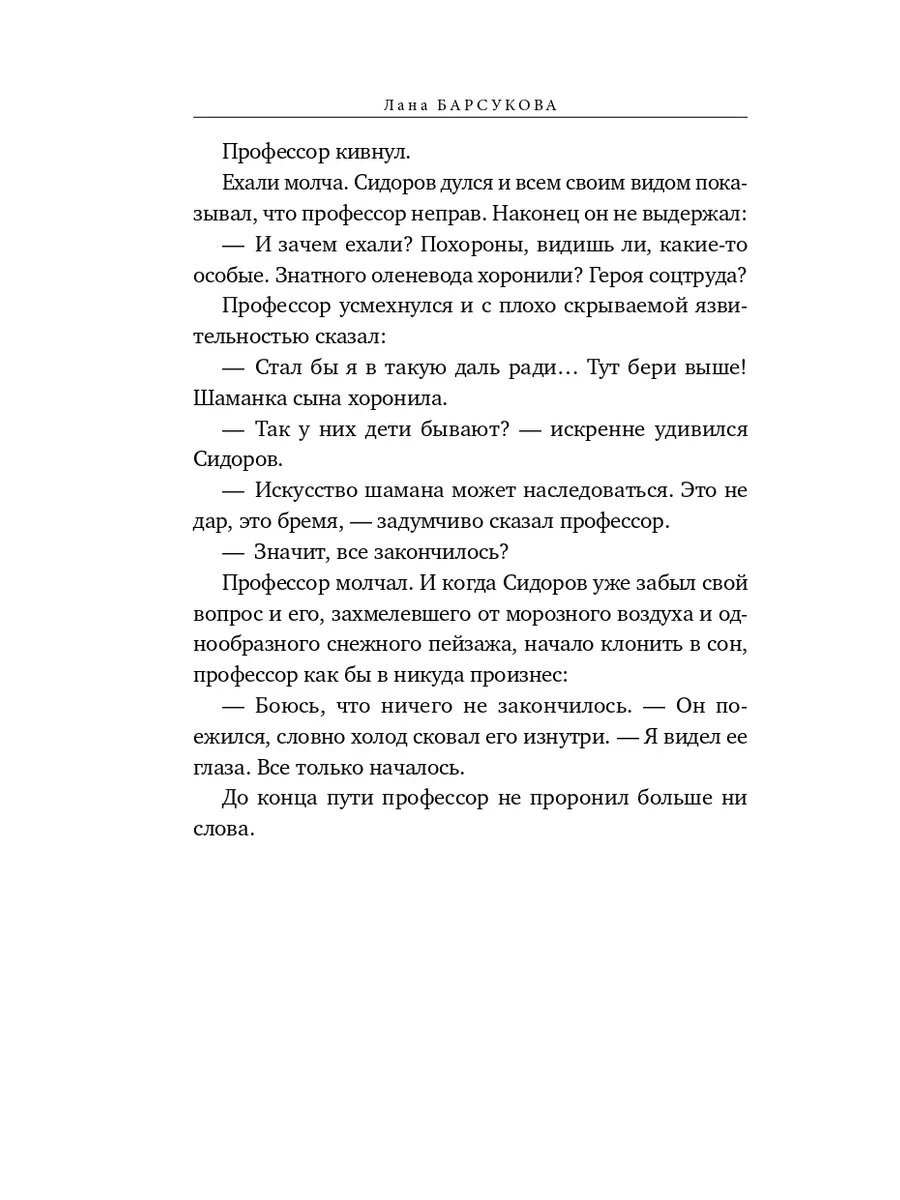 Лана БАРСУКОВА

Профессор кивнул.

Ехали молча. Сидоров дулся и всем своим видом показывал, что профессор неправ. Наконец он не выдержал:

— И зачем ехали? Похороны, видишь ли, какие-то особые. Знатного оленевода хоронили? Героя соцтруда?

Профессор усмехнулся и с плохо скрываемой язвительностью сказал:

— Стал бы я в такую даль ради… Тут бери выше! Шаманка сына хоронила.

— Так у них дети бывают? — искренне удивился Сидоров.

— Искусство шамана может наследоваться. Это не дар, это бремя, — задумчиво сказал профессор.

— Значит, все закончилось?

Профессор молчал. И когда Сидоров уже забыл свой вопрос и его, захмелевшего от морозного воздуха и однообразного снежного пейзажа, начало клонить в сон, профессор как бы в никуда произнес:

— Боюсь, что ничего не закончилось. — Он поежился, словно холод сковал его изнутри. — Я видел ее глаза. Все только началось.

До конца пути профессор не проронил больше ни слова.